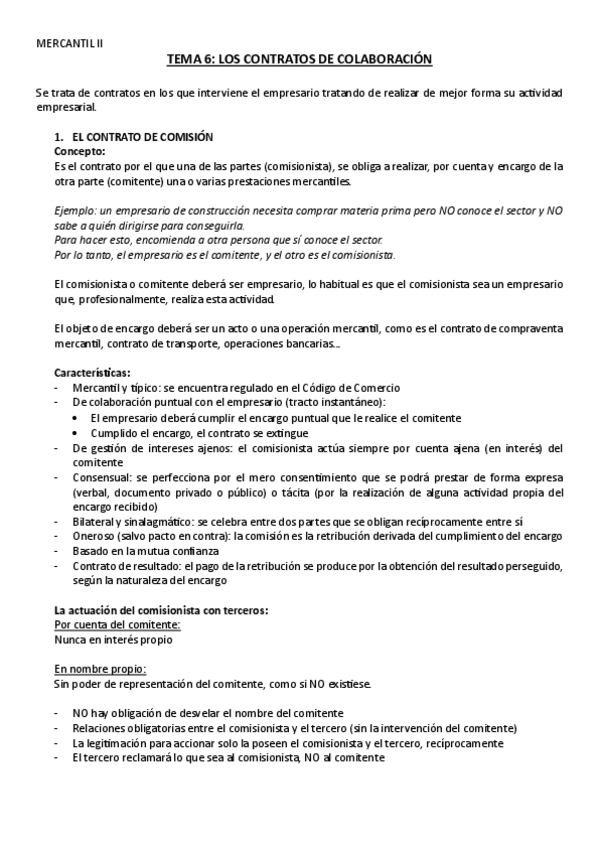 MERCANTIL II

TEMA 6: LOS CONTRATOS DE COLABORACIÓN

Se trata de contratos en los que interviene el empresario tratando de realizar de mejor forma su actividad empresarial.

1. EL CONTRATO DE COMISIÓN
Concepto:
Es el contrato por el que una de las partes (comisionista), se obliga a realizar, por cuenta y encargo de la otra parte (comitente) una o varias prestaciones mercantiles.

Ejemplo: un empresario de construcción necesita comprar materia prima pero NO conoce el sector y NO sabe a quién dirigirse para conseguirla.
Para hacer esto, encomienda a otra persona que sí conoce el sector.
Por lo tanto, el empresario es el comitente, y el otro es el comisionista.

El comisionista o comitente deberá ser empresario, lo habitual es que el comisionista sea un empresario que, profesionalmente, realiza esta actividad.

El objeto de encargo deberá ser un acto o una operación mercantil, como es el contrato de compraventa mercantil, contrato de transporte, operaciones bancarias...

Características:
- Mercantil y típico: se encuentra regulado en el Código de Comercio
- De colaboración puntual con el empresario (tracto instantáneo):
 • El empresario deberá cumplir el encargo puntual que le realice el comitente
 • Cumplido el encargo, el contrato se extingue
- De gestión de intereses ajenos: el comisionista actúa siempre por cuenta ajena (en interés) del comitente
- Consensual: se perfecciona por el mero consentimiento que se podrá prestar de forma expresa (verbal, documento privado o público) o tácita (por la realización de alguna actividad propia del encargo recibido)
- Bilateral y sinalagmático: se celebra entre dos partes que se obligan recíprocamente entre sí
- Oneroso (salvo pacto en contra): la comisión es la retribución derivada del cumplimiento del encargo
- Basado en la mutua confianza
- Contrato de resultado: el pago de la retribución se produce por la obtención del resultado perseguido, según la naturaleza del encargo

La actuación del comisionista con terceros:
Por cuenta del comitente:
Nunca en interés propio

En nombre propio:
Sin poder de representación del comitente, como si NO existiese.

- NO hay obligación de desvelar el nombre del comitente
- Relaciones obligatorias entre el comisionista y el tercero (sin la intervención del comitente)
- La legitimación para accionar solo la poseen el comisionista y el tercero, recíprocamente
- El tercero reclamará lo que sea al comisionista, NO al comitente